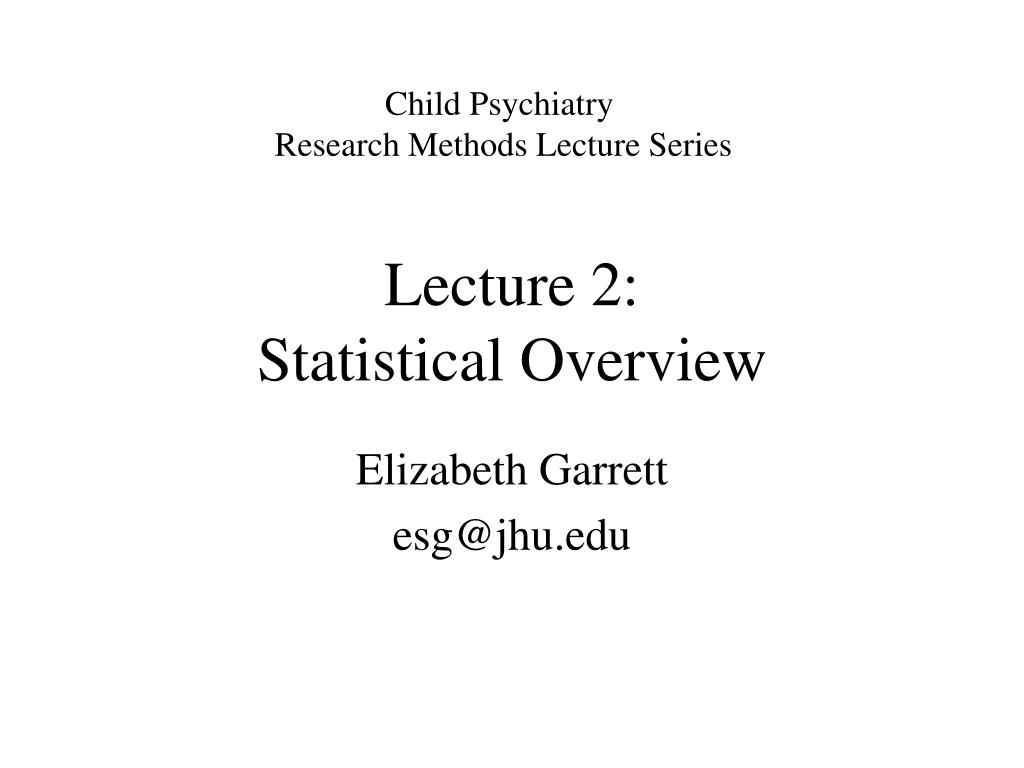 Child Psychiatry
Research Methods Lecture Series

Lecture 2:
Statistical Overview

Elizabeth Garrett

esg@jhu.edu